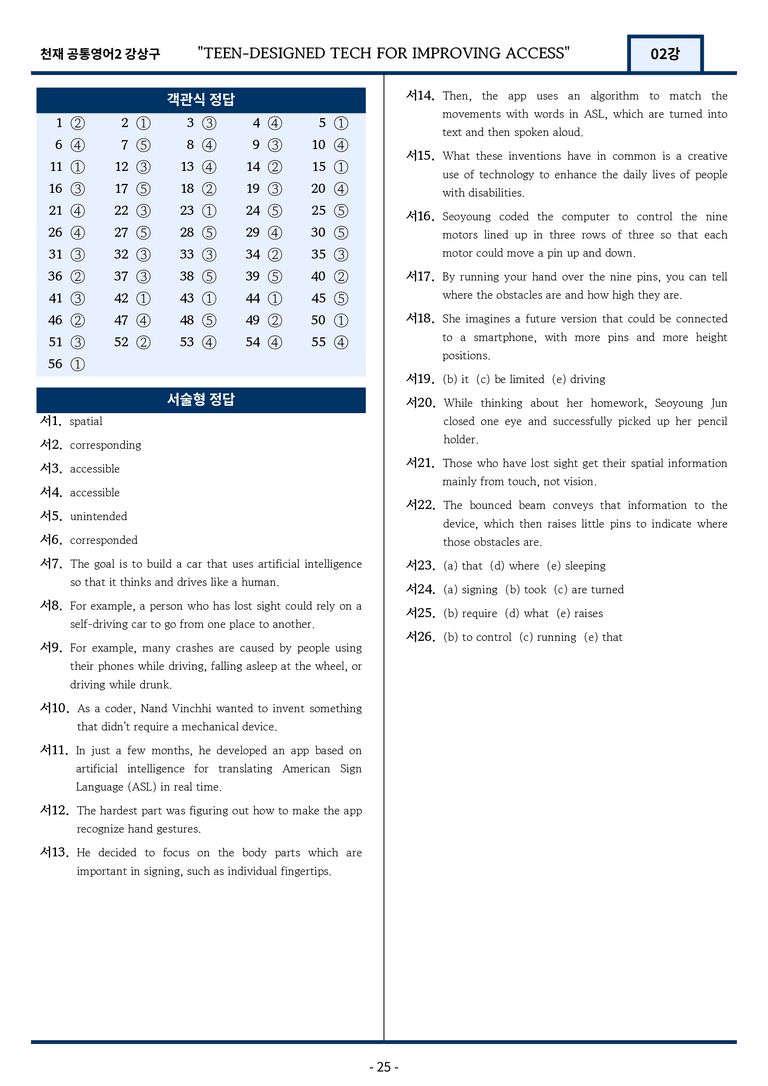 천재 공통영어2 강상구 "TEEN-DESIGNED TECH FOR IMPROVING ACCESS" 02강

객관식 정답

| 1 ② | 2 ① | 3 ③ | 4 ④ | 5 ① |
|---|---|---|---|---|
| 6 ④ | 7 ⑤ | 8 ④ | 9 ③ | 10 ④ |
| 11 ① | 12 ③ | 13 ④ | 14 ② | 15 ① |
| 16 ③ | 17 ⑤ | 18 ② | 19 ③ | 20 ④ |
| 21 ④ | 22 ③ | 23 ① | 24 ⑤ | 25 ⑤ |
| 26 ④ | 27 ⑤ | 28 ⑤ | 29 ④ | 30 ⑤ |
| 31 ③ | 32 ③ | 33 ③ | 34 ② | 35 ③ |
| 36 ② | 37 ③ | 38 ⑤ | 39 ⑤ | 40 ② |
| 41 ③ | 42 ① | 43 ① | 44 ① | 45 ⑤ |
| 46 ② | 47 ④ | 48 ⑤ | 49 ② | 50 ① |
| 51 ③ | 52 ② | 53 ④ | 54 ④ | 55 ④ |
| 56 ① | | | | |

서술형 정답

서1. spatial

서2. corresponding

서3. accessible

서4. accessible

서5. unintended

서6. corresponded

서7. The goal is to build a car that uses artificial intelligence so that it thinks and drives like a human.

서8. For example, a person who has lost sight could rely on a self-driving car to go from one place to another.

서9. For example, many crashes are caused by people using their phones while driving, falling asleep at the wheel, or driving while drunk.

서10. As a coder, Nand Vinchhi wanted to invent something that didn't require a mechanical device.

서11. In just a few months, he developed an app based on artificial intelligence for translating American Sign Language (ASL) in real time.

서12. The hardest part was figuring out how to make the app recognize hand gestures.

서13. He decided to focus on the body parts which are important in signing, such as individual fingertips.

서14. Then, the app uses an algorithm to match the movements with words in ASL, which are turned into text and then spoken aloud.

서15. What these inventions have in common is a creative use of technology to enhance the daily lives of people with disabilities.

서16. Seoyoung coded the computer to control the nine motors lined up in three rows of three so that each motor could move a pin up and down.

서17. By running your hand over the nine pins, you can tell where the obstacles are and how high they are.

서18. She imagines a future version that could be connected to a smartphone, with more pins and more height positions.

서19. (b) it (c) be limited (e) driving

서20. While thinking about her homework, Seoyoung Jun closed one eye and successfully picked up her pencil holder.

서21. Those who have lost sight get their spatial information mainly from touch, not vision.

서22. The bounced beam conveys that information to the device, which then raises little pins to indicate where those obstacles are.

서23. (a) that (d) where (e) sleeping

서24. (a) signing (b) took (c) are turned

서25. (b) require (d) what (e) raises

서26. (b) to control (c) running (e) that

- 25 -